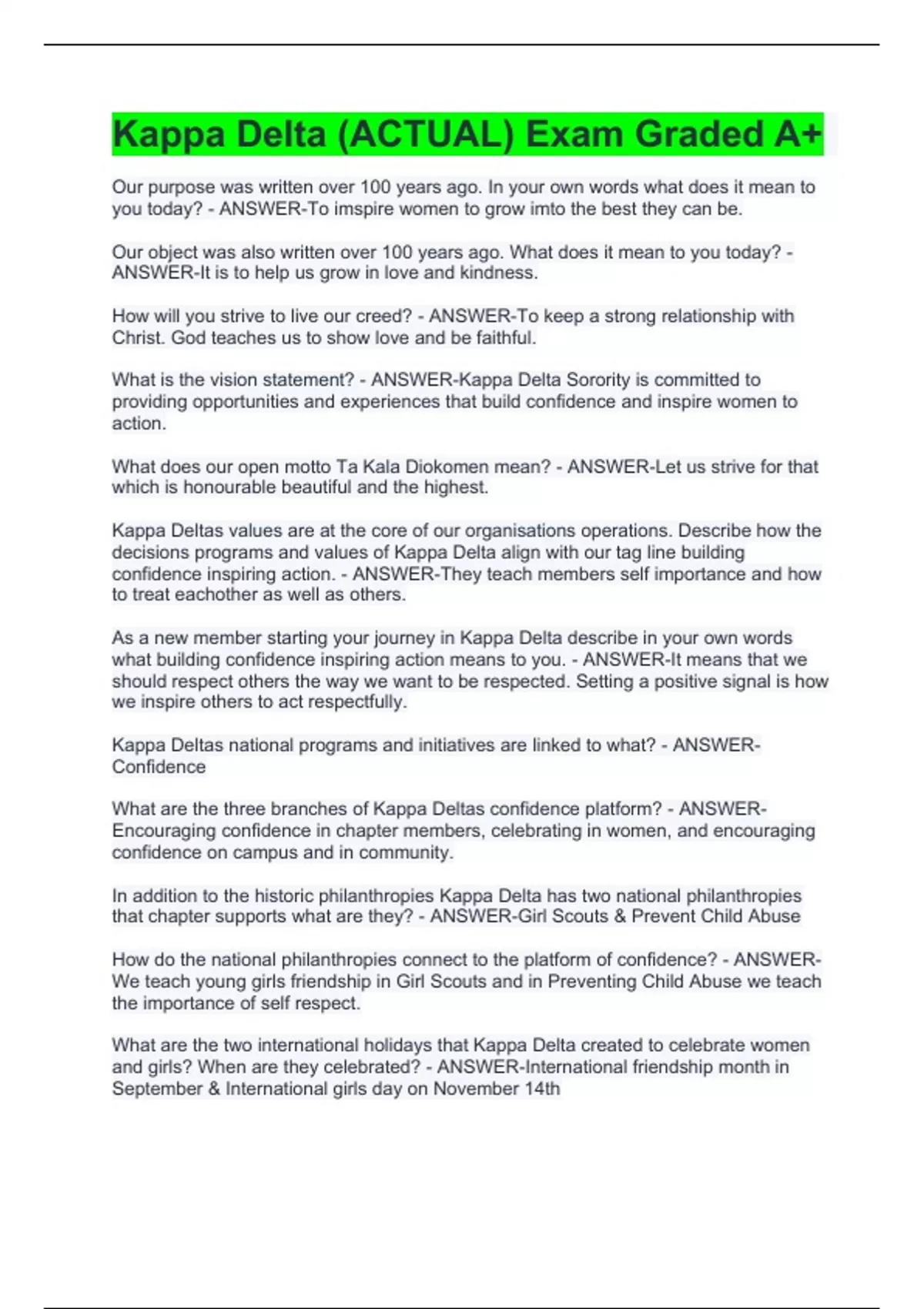 Kappa Delta (ACTUAL) Exam Graded A+

Our purpose was written over 100 years ago. In your own words what does it mean to you today? - ANSWER-To imspire women to grow imto the best they can be.

Our object was also written over 100 years ago. What does it mean to you today? - ANSWER-It is to help us grow in love and kindness.

How will you strive to live our creed? - ANSWER-To keep a strong relationship with Christ. God teaches us to show love and be faithful.

What is the vision statement? - ANSWER-Kappa Delta Sorority is committed to providing opportunities and experiences that build confidence and inspire women to action.

What does our open motto Ta Kala Diokomen mean? - ANSWER-Let us strive for that which is honourable beautiful and the highest.

Kappa Deltas values are at the core of our organisations operations. Describe how the decisions programs and values of Kappa Delta align with our tag line building confidence inspiring action. - ANSWER-They teach members self importance and how to treat eachother as well as others.

As a new member starting your journey in Kappa Delta describe in your own words what building confidence inspiring action means to you. - ANSWER-It means that we should respect others the way we want to be respected. Setting a positive signal is how we inspire others to act respectfully.

Kappa Deltas national programs and initiatives are linked to what? - ANSWER-Confidence

What are the three branches of Kappa Deltas confidence platform? - ANSWER-Encouraging confidence in chapter members, celebrating in women, and encouraging confidence on campus and in community.

In addition to the historic philanthropies Kappa Delta has two national philanthropies that chapter supports what are they? - ANSWER-Girl Scouts & Prevent Child Abuse

How do the national philanthropies connect to the platform of confidence? - ANSWER-We teach young girls friendship in Girl Scouts and in Preventing Child Abuse we teach the importance of self respect.

What are the two international holidays that Kappa Delta created to celebrate women and girls? When are they celebrated? - ANSWER-International friendship month in September & International girls day on November 14th